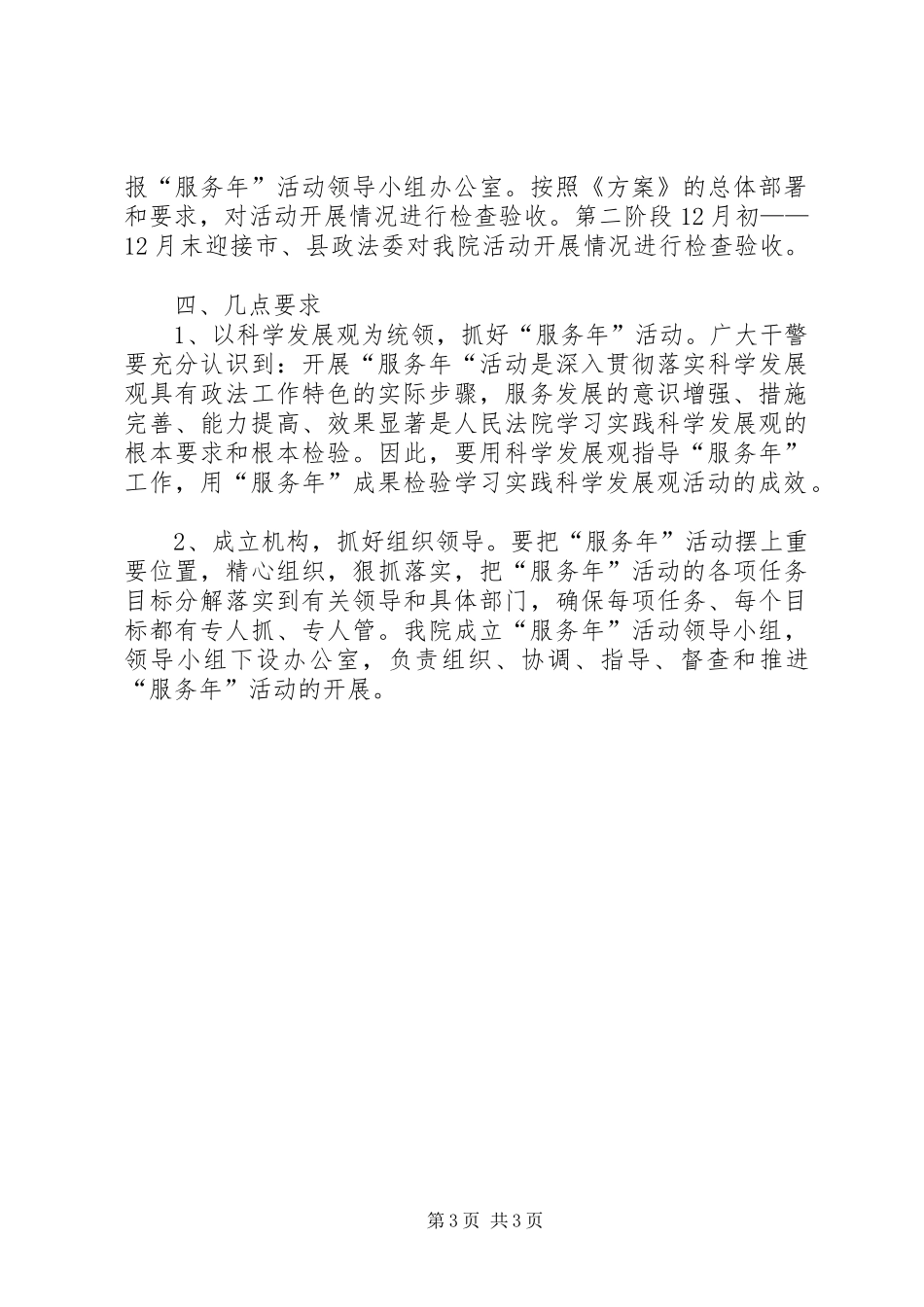 报“服务年”活动领导小组办公室。按照《方案》的总体部署和要求，对活动开展情况进行检查验收。第二阶段12月初——12月末迎接市、县政法委对我院活动开展情况进行检查验收。

四、几点要求

1、以科学发展观为统领，抓好“服务年”活动。广大干警要充分认识到：开展“服务年“活动是深入贯彻落实科学发展观具有政法工作特色的实际步骤，服务发展的意识增强、措施完善、能力提高、效果显著是人民法院学习实践科学发展观的根本要求和根本检验。因此，要用科学发展观指导“服务年”工作，用“服务年”成果检验学习实践科学发展观活动的成效。

2、成立机构，抓好组织领导。要把“服务年”活动摆上重要位置，精心组织，狠抓落实，把“服务年”活动的各项任务目标分解落实到有关领导和具体部门，确保每项任务、每个目标都有专人抓、专人管。我院成立“服务年”活动领导小组，领导小组下设办公室，负责组织、协调、指导、督查和推进“服务年”活动的开展。

第3页 共3页